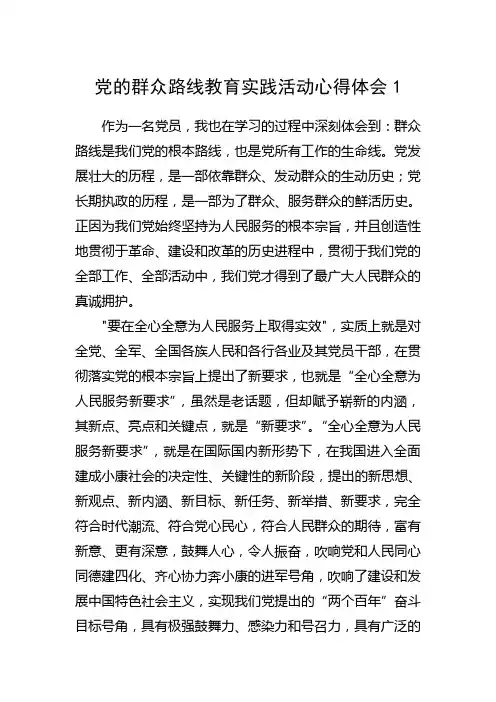 党的群众路线教育实践活动心得体会 1

作为一名党员，我也在学习的过程中深刻体会到：群众路线是我们党的根本路线，也是党所有工作的生命线。党发展壮大的历程，是一部依靠群众、发动群众的生动历史；党长期执政的历程，是一部为了群众、服务群众的鲜活历史。正因为我们党始终坚持为人民服务的根本宗旨，并且创造性地贯彻于革命、建设和改革的历史进程中，贯彻于我们党的全部工作、全部活动中，我们党才得到了最广大人民群众的真诚拥护。

"要在全心全意为人民服务上取得实效"，实质上就是对全党、全军、全国各族人民和各行各业及其党员干部，在贯彻落实党的根本宗旨上提出了新要求，也就是“全心全意为人民服务新要求”，虽然是老话题，但却赋予崭新的内涵，其新点、亮点和关键点，就是“新要求”。“全心全意为人民服务新要求”，就是在国际国内新形势下，在我国进入全面建成小康社会的决定性、关键性的新阶段，提出的新思想、新观点、新内涵、新目标、新任务、新举措、新要求，完全符合时代潮流、符合党心民心，符合人民群众的期待，富有新意、更有深意，鼓舞人心，令人振奋，吹响党和人民同心同德建四化、齐心协力奔小康的进军号角，吹响了建设和发展中国特色社会主义，实现我们党提出的“两个百年”奋斗目标号角，具有极强鼓舞力、感染力和号召力，具有广泛的